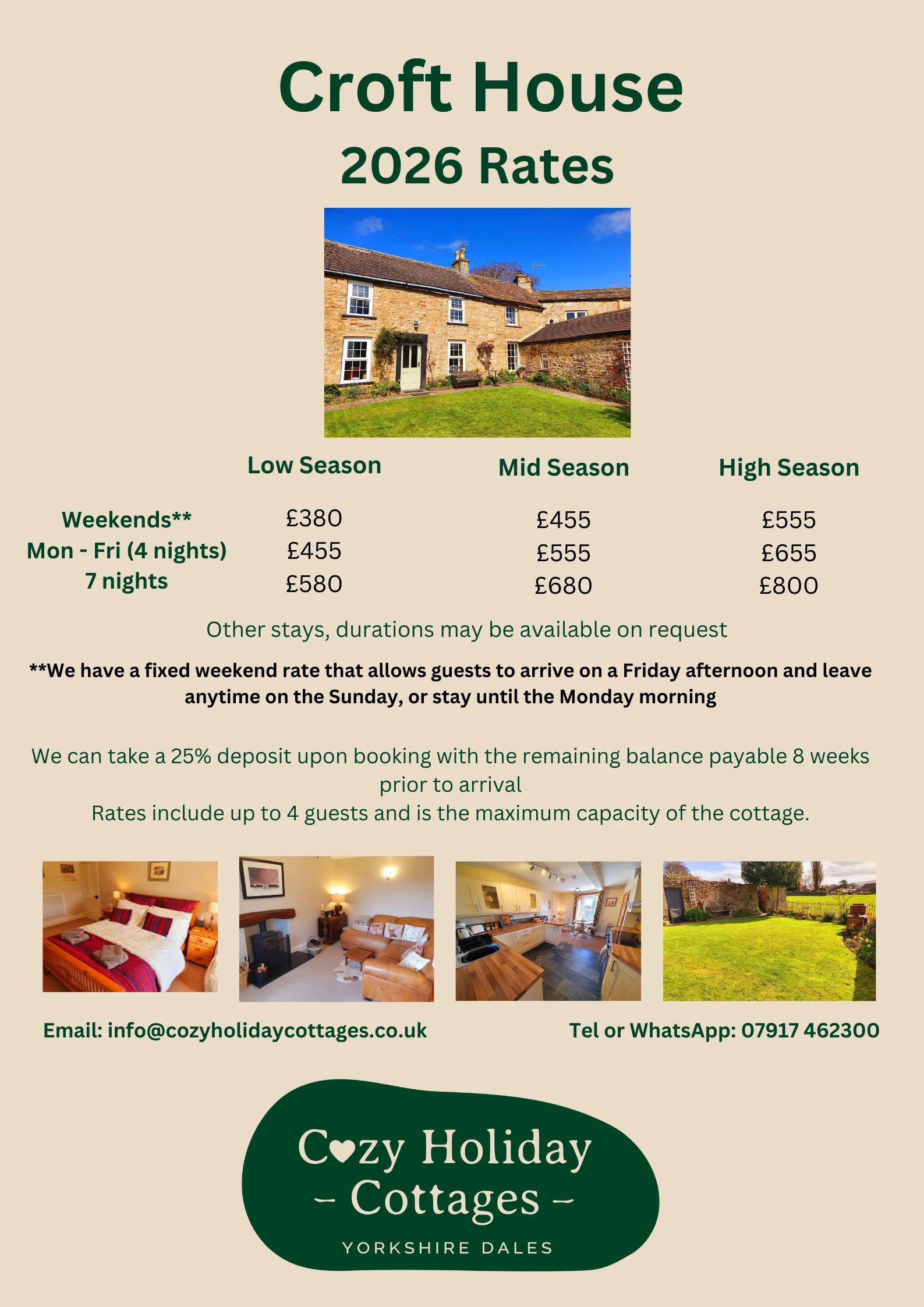 Croft House

2026 Rates

|  | Low Season | Mid Season | High Season |
|---|---|---|---|
| Weekends** | £380 | £455 | £555 |
| Mon - Fri (4 nights) | £455 | £555 | £655 |
| 7 nights | £580 | £680 | £800 |

Other stays, durations may be available on request

**We have a fixed weekend rate that allows guests to arrive on a Friday afternoon and leave anytime on the Sunday, or stay until the Monday morning

We can take a 25% deposit upon booking with the remaining balance payable 8 weeks prior to arrival
Rates include up to 4 guests and is the maximum capacity of the cottage.

Email: info@cozyholidaycottages.co.uk

Tel or WhatsApp: 07917 462300

Cozy Holiday
- Cottages -
YORKSHIRE DALES